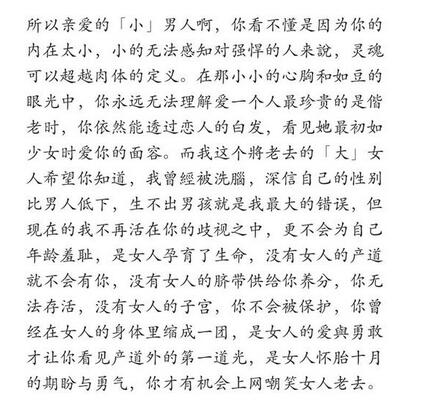 所以亲爱的「小」男人啊，你看不懂是因为你的内在太小，小的无法感知对强悍的人来說，灵魂可以超越肉体的定义。在那小小的心胸和如豆的眼光中，你永远无法理解爱一个人最珍贵的是偕老时，你依然能透过恋人的白发，看见她最初如少女时爱你的面容。而我这个將老去的「大」女人希望你知道，我曾經被洗腦，深信自己的性别比男人低下，生不出男孩就是我最大的错误，但现在的我不再活在你的歧视之中，更不会为自己年龄羞耻，是女人孕育了生命，没有女人的产道就不会有你，没有女人的脐带供给你养分，你无法存活，没有女人的子宫，你不会被保护，你曾经在女人的身体里缩成一团，是女人的爱與勇敢才让你看见产道外的第一道光，是女人怀胎十月的期盼与勇气，你才有机会上网嘲笑女人老去。